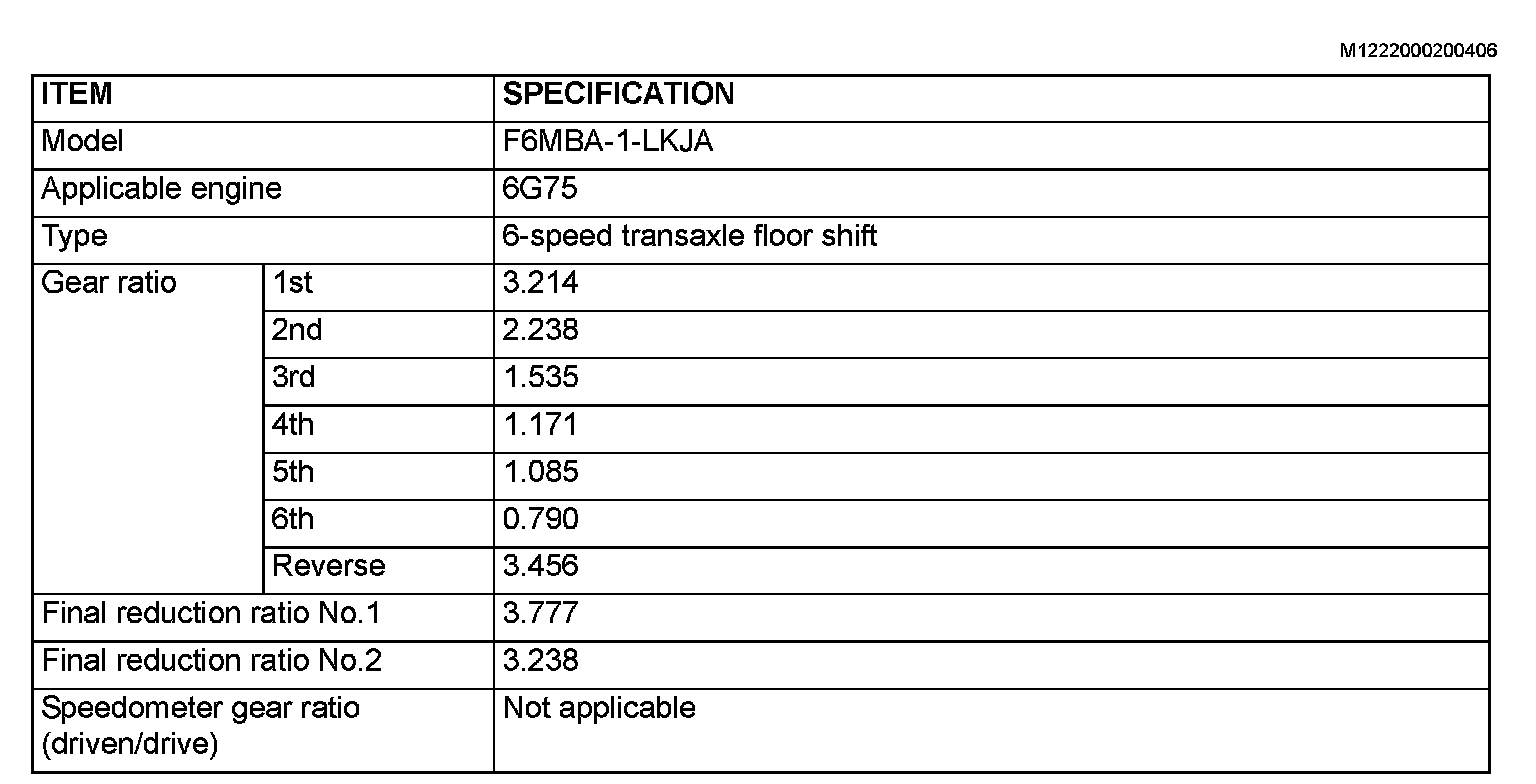 M1222000200406

| ITEM | | SPECIFICATION |
|---|---|---|
| Model | | F6MBA-1-LKJA |
| Applicable engine | | 6G75 |
| Type | | 6-speed transaxle floor shift |
| Gear ratio | 1st | 3.214 |
| | 2nd | 2.238 |
| | 3rd | 1.535 |
| | 4th | 1.171 |
| | 5th | 1.085 |
| | 6th | 0.790 |
| | Reverse | 3.456 |
| Final reduction ratio No.1 | | 3.777 |
| Final reduction ratio No.2 | | 3.238 |
| Speedometer gear ratio (driven/drive) | | Not applicable |